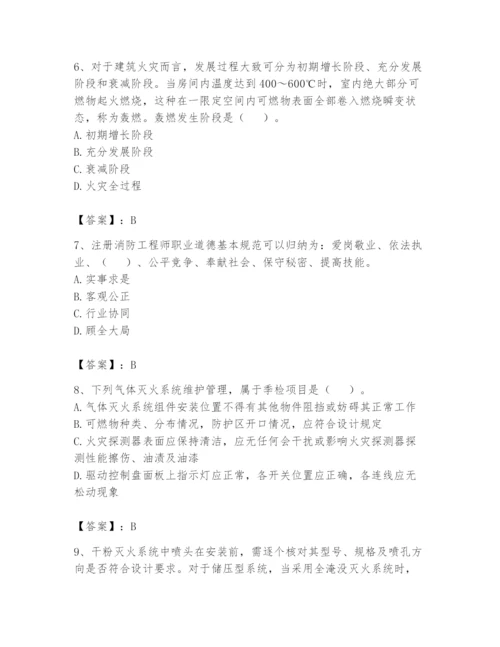 6、对于建筑火灾而言，发展过程大致可分为初期增长阶段、充分发展阶段和衰减阶段。当房间内温度达到400～600℃时，室内绝大部分可燃物起火燃烧，这种在一限定空间内可燃物表面全部卷入燃烧瞬变状态，称为轰燃。轰燃发生阶段是（　）。
A. 初期增长阶段
B. 充分发展阶段
C. 衰减阶段
D. 火灾全过程

【答案】：B

7、注册消防工程师职业道德基本规范可以归纳为：爱岗敬业、依法执业、（　）、公平竞争、奉献社会、保守秘密、提高技能。
A. 实事求是
B. 客观公正
C. 行业协同
D. 顾全大局

【答案】：B

8、下列气体灭火系统维护管理，属于季检项目是（　）。
A. 气体灭火系统组件安装位置不得有其他物件阻挡或妨碍其正常工作
B. 可燃物种类、分布情况，防护区开口情况，应符合设计规定
C. 火灾探测器表面应保持清洁，应无任何会干扰或影响火灾探测器探测性能擦伤、油渍及油漆
D. 驱动控制盘面板上指示灯应正常，各开关位置应正确，各连线应无松动现象

【答案】：B

9、干粉灭火系统中喷头在安装前，需逐个核对其型号、规格及喷孔方向是否符合设计要求。对于储压型系统，当采用全淹没灭火系统时，